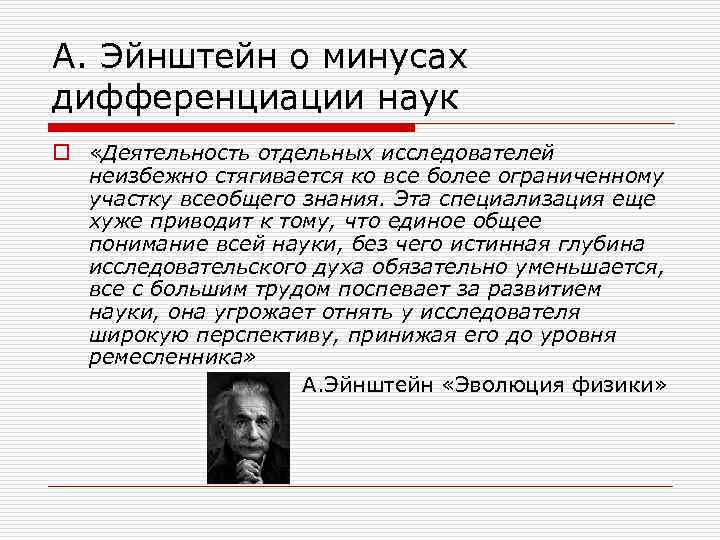 А. Эйнштейн о минусах дифференциации наук

«Деятельность отдельных исследователей неизбежно стягивается ко все более ограниченному участку всеобщего знания. Эта специализация еще хуже приводит к тому, что единое общее понимание всей науки, без чего истинная глубина исследовательского духа обязательно уменьшается, все с большим трудом поспевает за развитием науки, она угрожает отнять у исследователя широкую перспективу, принижая его до уровня ремесленника»

А.Эйнштейн «Эволюция физики»